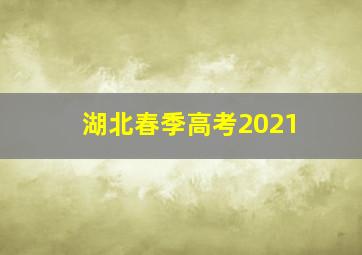 湖北春季高考2021